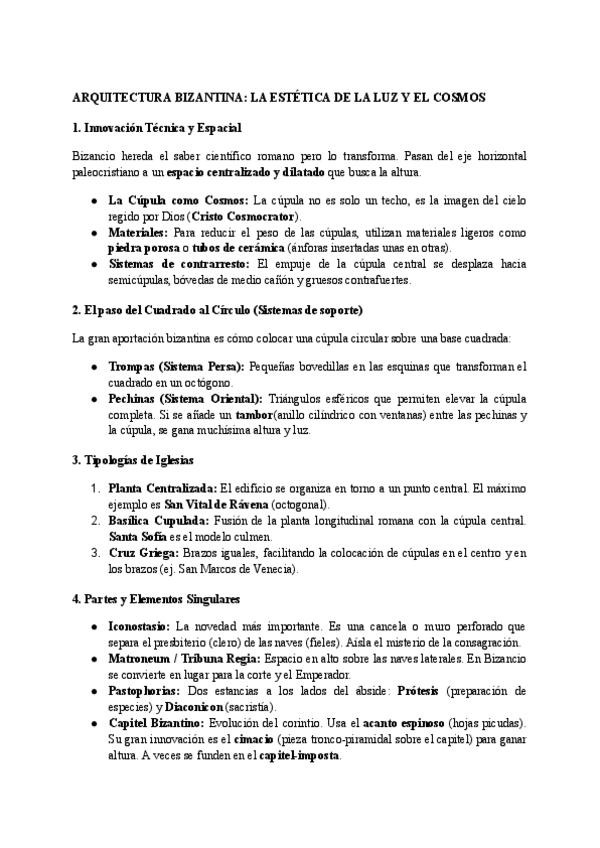 ARQUITECTURA BIZANTINA: LA ESTÉTICA DE LA LUZ Y EL COSMOS

1. Innovación Técnica y Espacial

Bizancio hereda el saber científico romano pero lo transforma. Pasan del eje horizontal paleocristiano a un espacio centralizado y dilatado que busca la altura.

- La Cúpula como Cosmos: La cúpula no es solo un techo, es la imagen del cielo regido por Dios (Cristo Cosmocrator).
- Materiales: Para reducir el peso de las cúpulas, utilizan materiales ligeros como piedra porosa o tubos de cerámica (ánforas insertadas unas en otras).
- Sistemas de contrarresto: El empuje de la cúpula central se desplaza hacia semicúpulas, bóvedas de medio cañón y gruesos contrafuertes.

2. El paso del Cuadrado al Círculo (Sistemas de soporte)

La gran aportación bizantina es cómo colocar una cúpula circular sobre una base cuadrada:

- Trompas (Sistema Persa): Pequeñas bovedillas en las esquinas que transforman el cuadrado en un octógono.
- Pechinas (Sistema Oriental): Triángulos esféricos que permiten elevar la cúpula completa. Si se añade un tambor(anillo cilíndrico con ventanas) entre las pechinas y la cúpula, se gana muchísima altura y luz.

3. Tipologías de Iglesias

1. Planta Centralizada: El edificio se organiza en torno a un punto central. El máximo ejemplo es San Vital de Rávena (octogonal).
2. Basílica Cupulada: Fusión de la planta longitudinal romana con la cúpula central. Santa Sofía es el modelo culmen.
3. Cruz Griega: Brazos iguales, facilitando la colocación de cúpulas en el centro y en los brazos (ej. San Marcos de Venecia).

4. Partes y Elementos Singulares

- Iconostasio: La novedad más importante. Es una cancela o muro perforado que separa el presbiterio (clero) de las naves (fieles). Aísla el misterio de la consagración.
- Matroneum / Tribuna Regia: Espacio en alto sobre las naves laterales. En Bizancio se convierte en lugar para la corte y el Emperador.
- Pastophorias: Dos estancias a los lados del ábside: Prótesis (preparación de especies) y Diaconicon (sacristía).
- Capitel Bizantino: Evolución del corintio. Usa el acanto espinoso (hojas picudas). Su gran innovación es el cimacio (pieza tronco-piramidal sobre el capitel) para ganar altura. A veces se funden en el capitel-imposta.